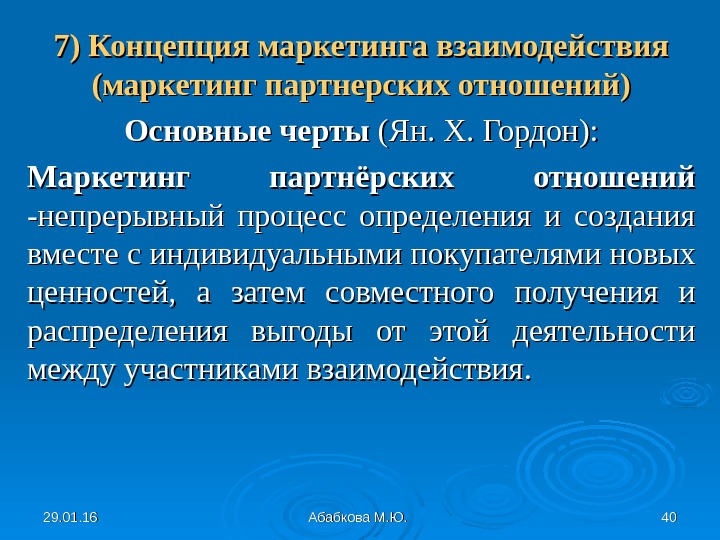 7) Концепция маркетинга взаимодействия (маркетинг партнерских отношений)

Основные черты (Ян. Х. Гордон):

Маркетинг партнёрских отношений -непрерывный процесс определения и создания вместе с индивидуальными покупателями новых ценностей, а затем совместного получения и распределения выгоды от этой деятельности между участниками взаимодействия.

29.01.16

Абабкова М.Ю.

40